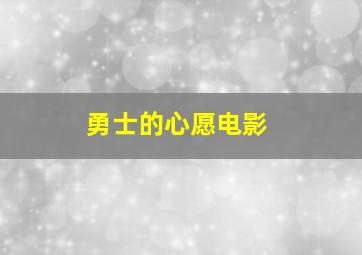 勇士的心愿电影